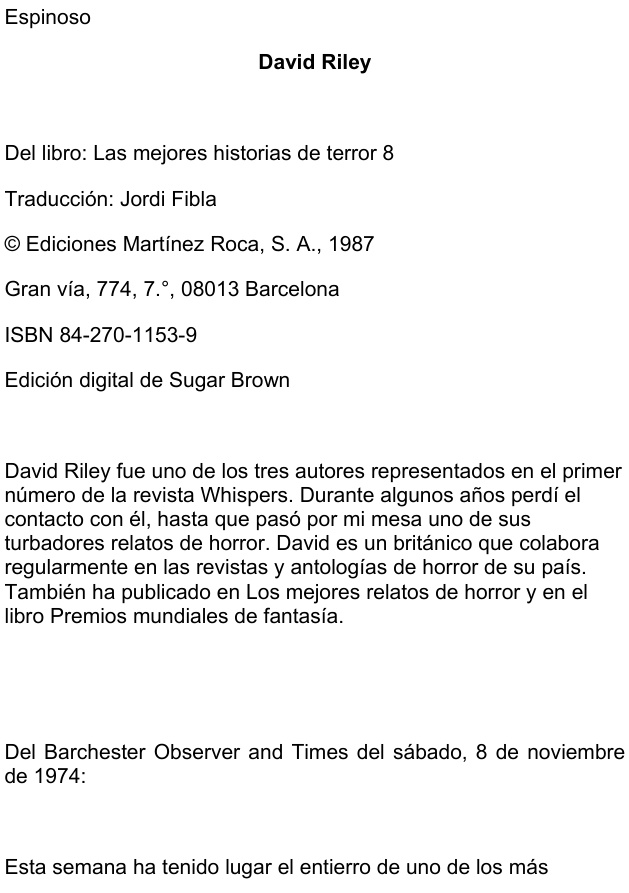 Espinoso

David Riley

Del libro: Las mejores historias de terror 8

Traducción: Jordi Fibla

© Ediciones Martínez Roca, S. A., 1987

Gran vía, 774, 7.°, 08013 Barcelona

ISBN 84-270-1153-9

Edición digital de Sugar Brown

David Riley fue uno de los tres autores representados en el primer número de la revista Whispers. Durante algunos años perdí el contacto con él, hasta que pasó por mi mesa uno de sus turbadores relatos de horror. David es un británico que colabora regularmente en las revistas y antologías de horror de su país. También ha publicado en Los mejores relatos de horror y en el libro Premios mundiales de fantasía.

Del Barchester Observer and Times del sábado, 8 de noviembre de 1974:

Esta semana ha tenido lugar el entierro de uno de los más